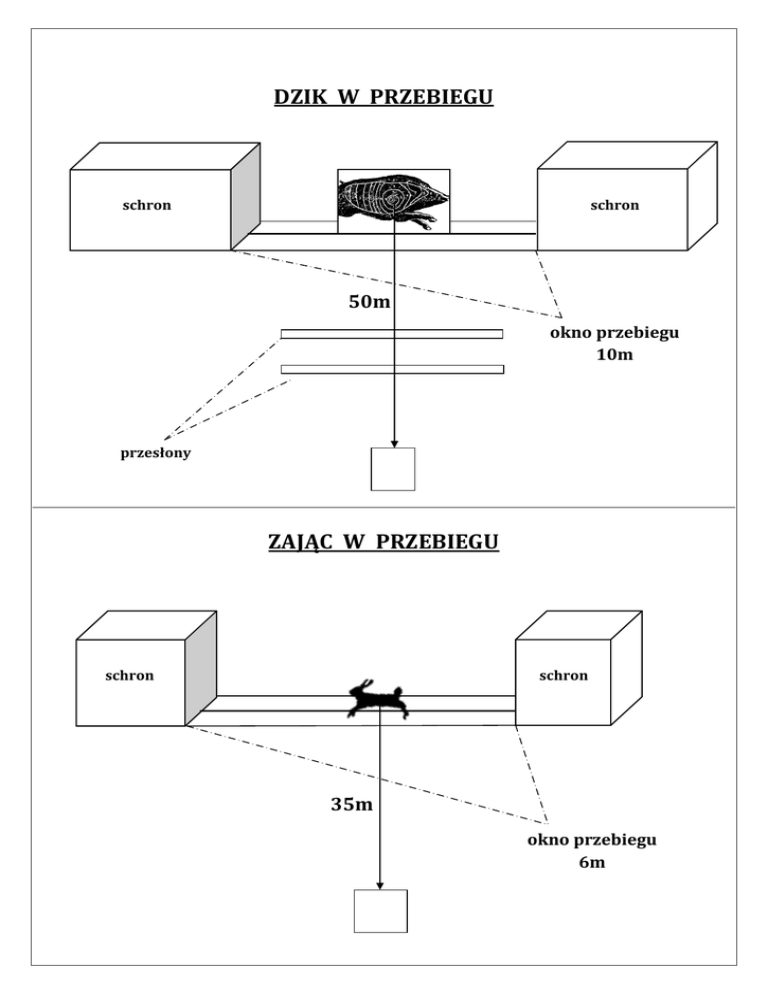 DZIK W PRZEBIEGU

schron

schron

50m

okno przebiegu
10m

przesłony

ZAJĄC W PRZEBIEGU

schron

schron

35m

okno przebiegu
6m